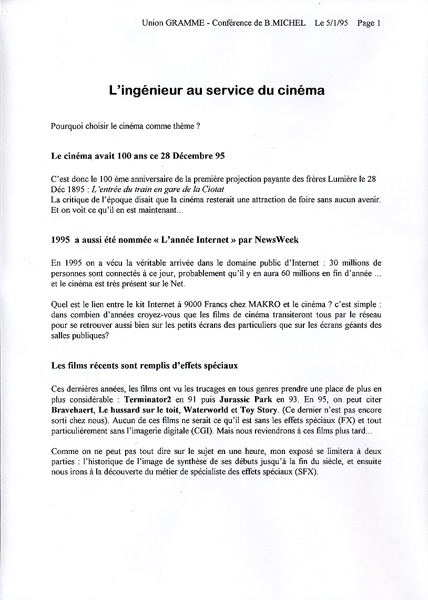 Union GRAMME - Conférence de B.MICHEL Le 5/1/95 Page 1

L'ingénieur au service du cinéma

Pourquoi choisir le cinéma comme thème ?

Le cinéma avait 100 ans ce 28 Décembre 95

C'est donc le 100 ème anniversaire de la première projection payante des frères Lumière le 28 Déc 1895 : L'entrée du train en gare de la Ciotat
La critique de l'époque disait que la cinéma resterait une attraction de foire sans aucun avenir. Et on voit ce qu'il en est maintenant...

1995 a aussi été nommée « L'année Internet » par NewsWeek

En 1995 on a vécu la véritable arrivée dans le domaine public d'Internet : 30 millions de personnes sont connectés à ce jour, probablement qu'il y en aura 60 millions en fin d'année ... et le cinéma est très présent sur le Net.

Quel est le lien entre le kit Internet à 9000 Francs chez MAKRO et le cinéma ? c'est simple : dans combien d'années croyez-vous que les films de cinéma transiteront tous par le réseau pour se retrouver aussi bien sur les petits écrans des particuliers que sur les écrans géants des salles publiques?

Les films récents sont remplis d'effets spéciaux

Ces dernières années, les films ont vu les trucages en tous genres prendre une place de plus en plus considérable : Terminator2 en 91 puis Jurassic Park en 93. En 95, on peut citer Bravehaert, Le hussard sur le toit, Waterworld et Toy Story. (Ce dernier n'est pas encore sorti chez nous). Aucun de ces films ne serait ce qu'il est sans les effets spéciaux (FX) et tout particulièrement sans l'imagerie digitale (CGI). Mais nous reviendrons à ces films plus tard...

Comme on ne peut pas tout dire sur le sujet en une heure, mon exposé se limitera à deux parties : l'historique de l'image de synthèse de ses débuts jusqu'à la fin du siècle, et ensuite nous irons à la découverte du métier de spécialiste des effets spéciaux (SFX).